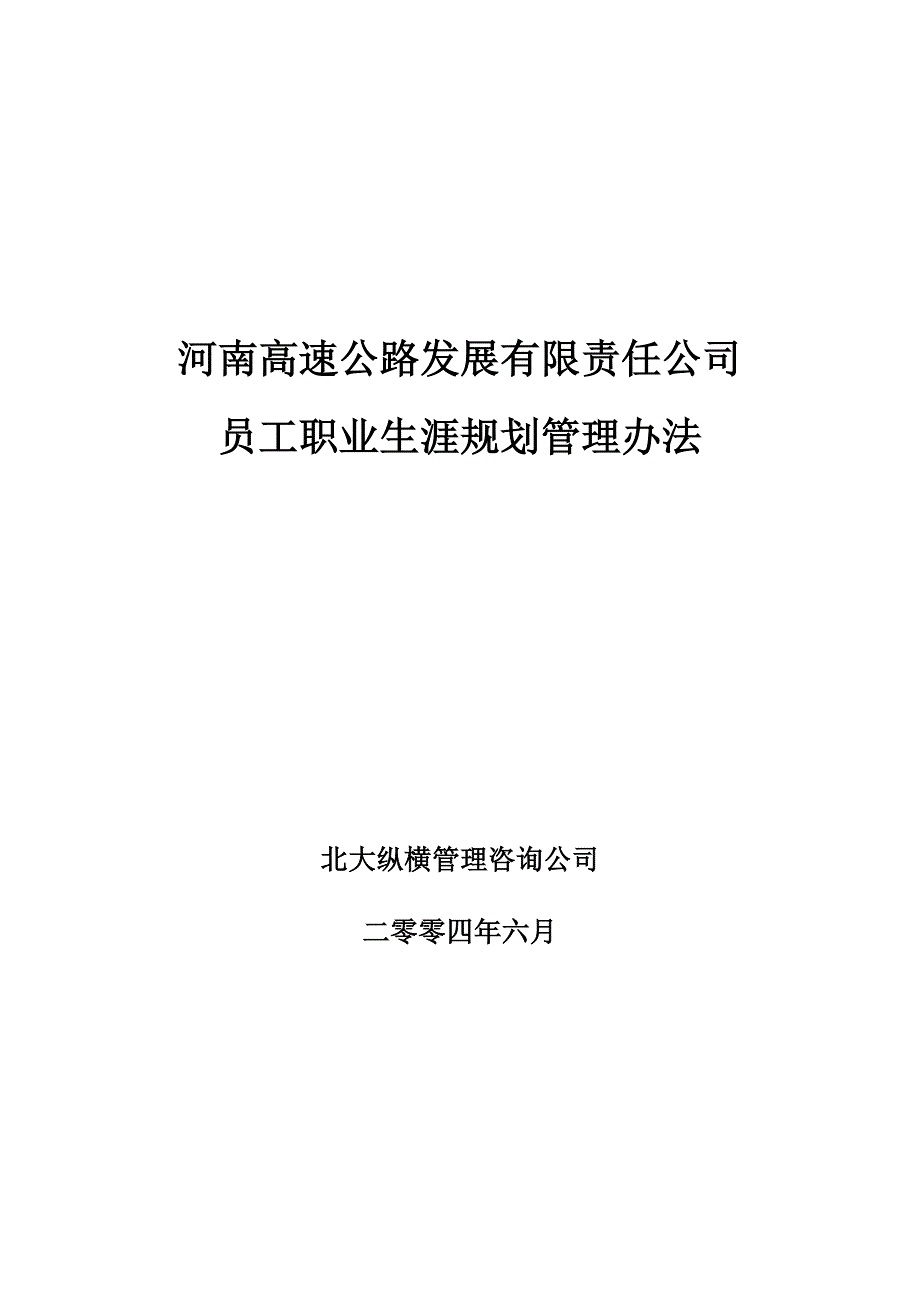 河南高速公路发展有限责任公司

员工职业生涯规划管理办法

北大纵横管理咨询公司

二零零四年六月